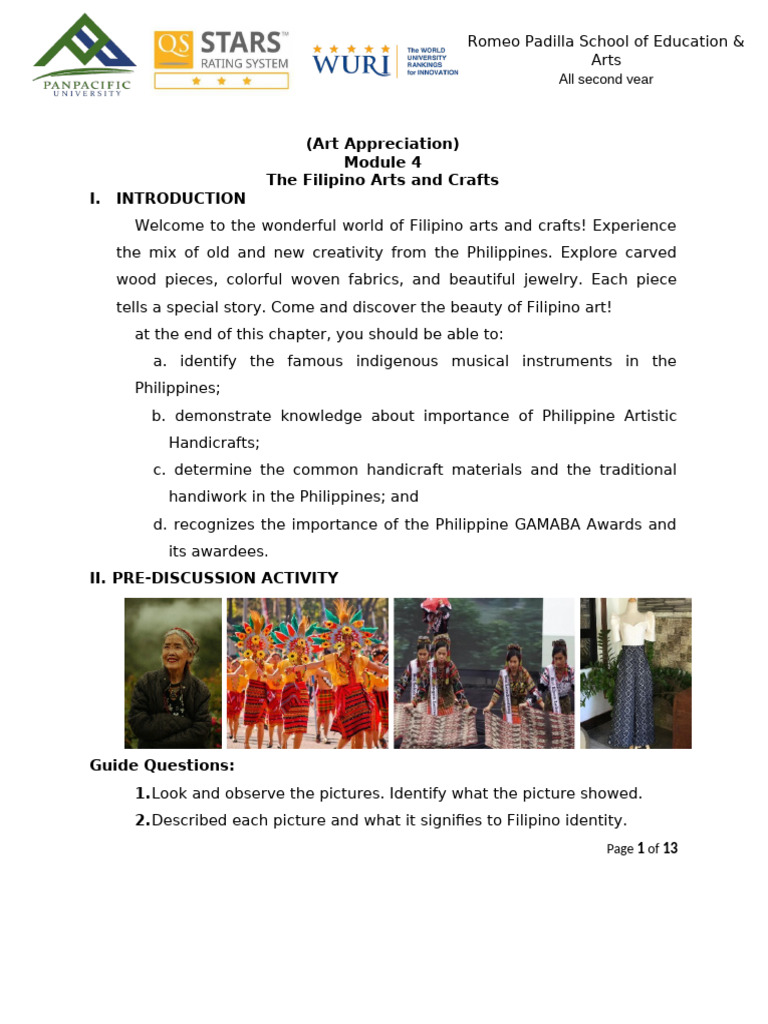 PANPACIFIC UNIVERSITY

QS STARS™ RATING SYSTEM

WURI The WORLD UNIVERSITY RANKINGS for INNOVATION

Romeo Padilla School of Education & Arts
All second vear

(Art Appreciation)
Module 4
The Filipino Arts and Crafts

I. INTRODUCTION

Welcome to the wonderful world of Filipino arts and crafts! Experience the mix of old and new creativity from the Philippines. Explore carved wood pieces, colorful woven fabrics, and beautiful jewelry. Each piece tells a special story. Come and discover the beauty of Filipino art!

at the end of this chapter, you should be able to:

a. identify the famous indigenous musical instruments in the Philippines;

b. demonstrate knowledge about importance of Philippine Artistic Handicrafts;

c. determine the common handicraft materials and the traditional handiwork in the Philippines; and

d. recognizes the importance of the Philippine GAMABA Awards and its awardees.

II. PRE-DISCUSSION ACTIVITY

Guide Questions:

1. Look and observe the pictures. Identify what the picture showed.

2. Described each picture and what it signifies to Filipino identity.

Page 1 of 13